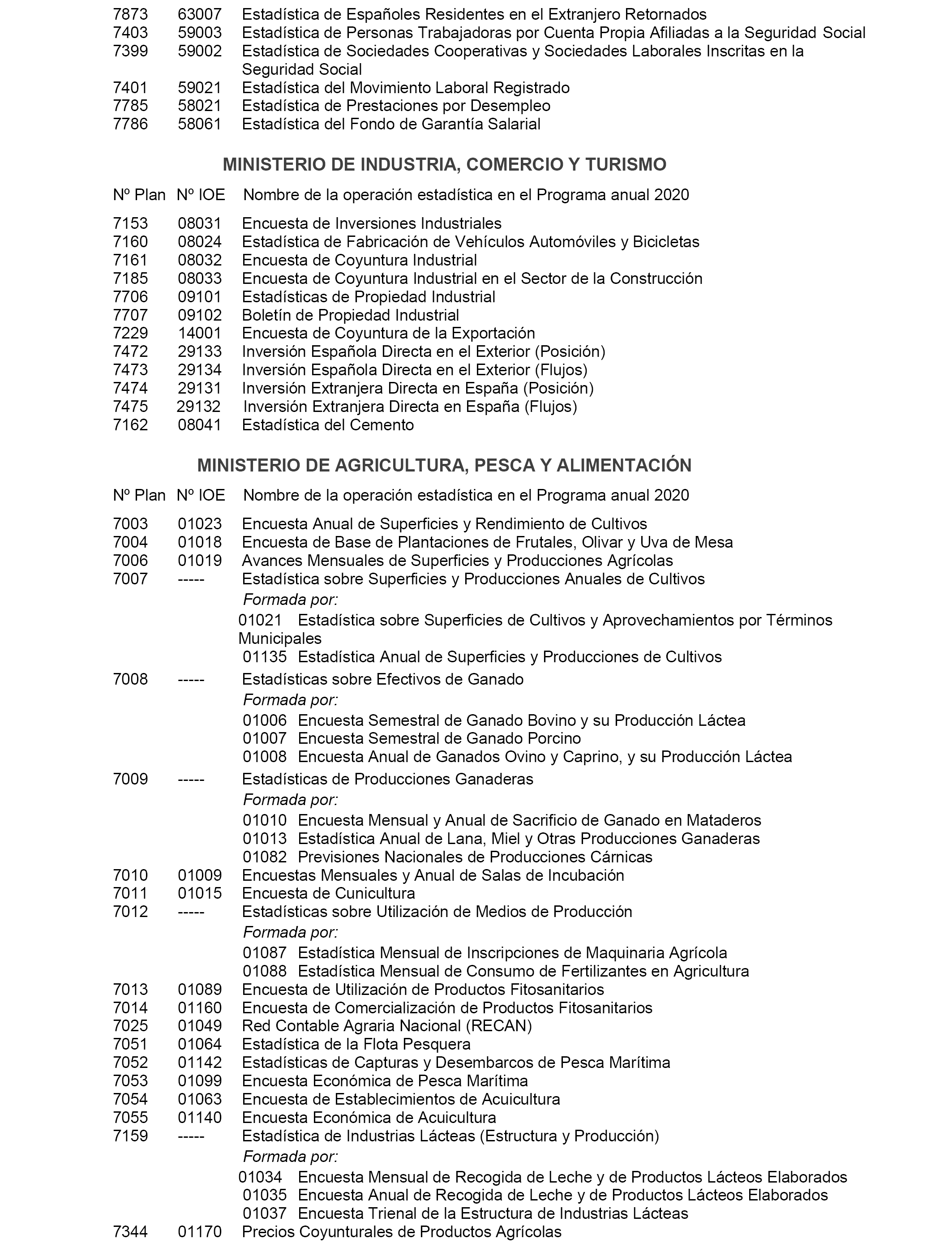 7873 63007 Estadística de Españoles Residentes en el Extranjero Retornados
7403 59003 Estadística de Personas Trabajadoras por Cuenta Propia Afiliadas a la Seguridad Social
7399 59002 Estadística de Sociedades Cooperativas y Sociedades Laborales Inscritas en la Seguridad Social
7401 59021 Estadística del Movimiento Laboral Registrado
7785 58021 Estadística de Prestaciones por Desempleo
7786 58061 Estadística del Fondo de Garantía Salarial

MINISTERIO DE INDUSTRIA, COMERCIO Y TURISMO

Nº Plan Nº IOE Nombre de la operación estadística en el Programa anual 2020

7153 08031 Encuesta de Inversiones Industriales
7160 08024 Estadística de Fabricación de Vehículos Automóviles y Bicicletas
7161 08032 Encuesta de Coyuntura Industrial
7185 08033 Encuesta de Coyuntura Industrial en el Sector de la Construcción
7706 09101 Estadísticas de Propiedad Industrial
7707 09102 Boletín de Propiedad Industrial
7229 14001 Encuesta de Coyuntura de la Exportación
7472 29133 Inversión Española Directa en el Exterior (Posición)
7473 29134 Inversión Española Directa en el Exterior (Flujos)
7474 29131 Inversión Extranjera Directa en España (Posición)
7475 29132 Inversión Extranjera Directa en España (Flujos)
7162 08041 Estadística del Cemento

MINISTERIO DE AGRICULTURA, PESCA Y ALIMENTACIÓN

Nº Plan Nº IOE Nombre de la operación estadística en el Programa anual 2020

7003 01023 Encuesta Anual de Superficies y Rendimiento de Cultivos
7004 01018 Encuesta de Base de Plantaciones de Frutales, Olivar y Uva de Mesa
7006 01019 Avances Mensuales de Superficies y Producciones Agrícolas
7007 ----- Estadística sobre Superficies y Producciones Anuales de Cultivos
Formada por:
01021 Estadística sobre Superficies de Cultivos y Aprovechamientos por Términos Municipales
01135 Estadística Anual de Superficies y Producciones de Cultivos
7008 ----- Estadísticas sobre Efectivos de Ganado
Formada por:
01006 Encuesta Semestral de Ganado Bovino y su Producción Láctea
01007 Encuesta Semestral de Ganado Porcino
01008 Encuesta Anual de Ganados Ovino y Caprino, y su Producción Láctea
7009 ----- Estadísticas de Producciones Ganaderas
Formada por:
01010 Encuesta Mensual y Anual de Sacrificio de Ganado en Mataderos
01013 Estadística Anual de Lana, Miel y Otras Producciones Ganaderas
01082 Previsiones Nacionales de Producciones Cárnicas
7010 01009 Encuestas Mensuales y Anual de Salas de Incubación
7011 01015 Encuesta de Cunicultura
7012 ----- Estadísticas sobre Utilización de Medios de Producción
Formada por:
01087 Estadística Mensual de Inscripciones de Maquinaria Agrícola
01088 Estadística Mensual de Consumo de Fertilizantes en Agricultura
7013 01089 Encuesta de Utilización de Productos Fitosanitarios
7014 01160 Encuesta de Comercialización de Productos Fitosanitarios
7025 01049 Red Contable Agraria Nacional (RECAN)
7051 01064 Estadística de la Flota Pesquera
7052 01142 Estadísticas de Capturas y Desembarcos de Pesca Marítima
7053 01099 Encuesta Económica de Pesca Marítima
7054 01063 Encuesta de Establecimientos de Acuicultura
7055 01140 Encuesta Económica de Acuicultura
7159 ----- Estadística de Industrias Lácteas (Estructura y Producción)
Formada por:
01034 Encuesta Mensual de Recogida de Leche y de Productos Lácteos Elaborados
01035 Encuesta Anual de Recogida de Leche y de Productos Lácteos Elaborados
01037 Encuesta Trienal de la Estructura de Industrias Lácteas
7344 01170 Precios Coyunturales de Productos Agrícolas